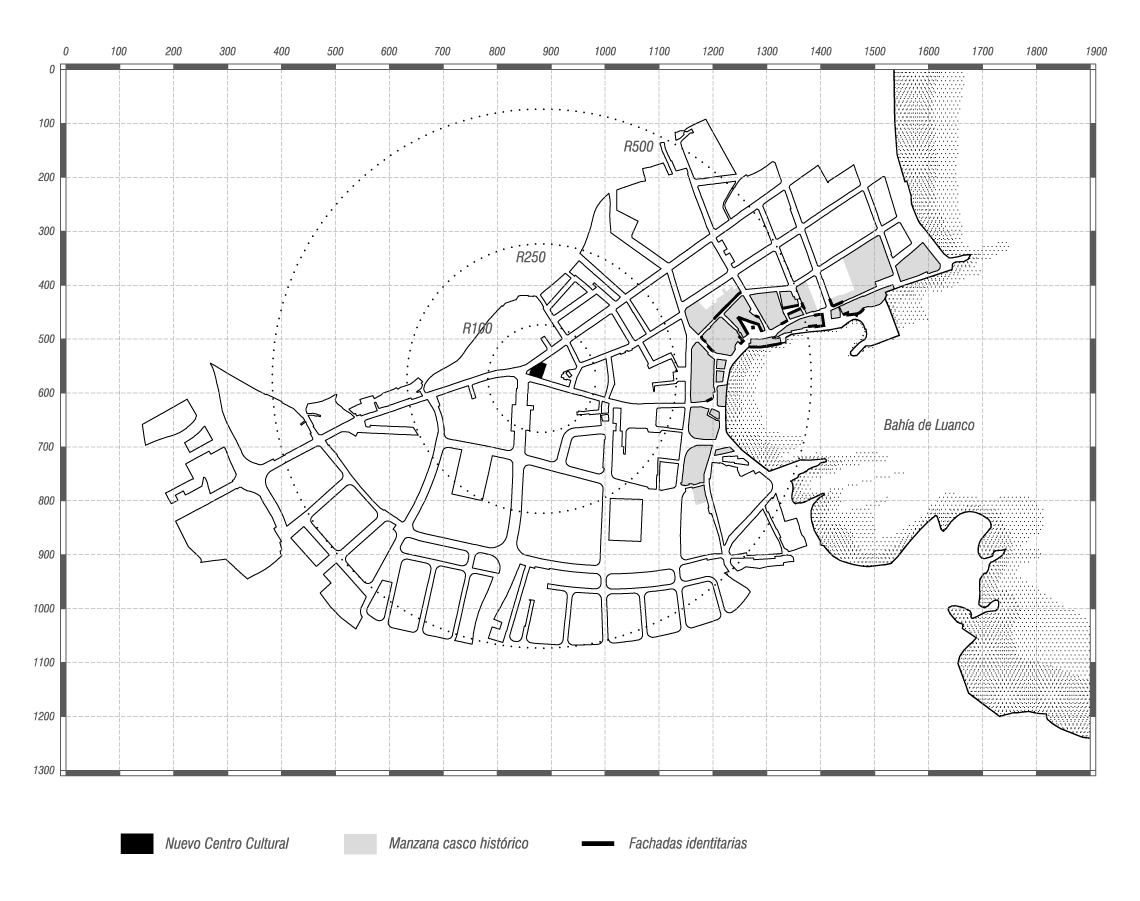 0 100 200 300 400 500 600 700 800 900 1000 1100 1200 1300 1400 1500 1600 1700 1800 1900

0
100
200
300
400
500
600
700
800
900
1000
1100
1200
1300

R500

R250

R100

Bahía de Luanco

Nuevo Centro Cultural

Manzana casco histórico

Fachadas identitarias